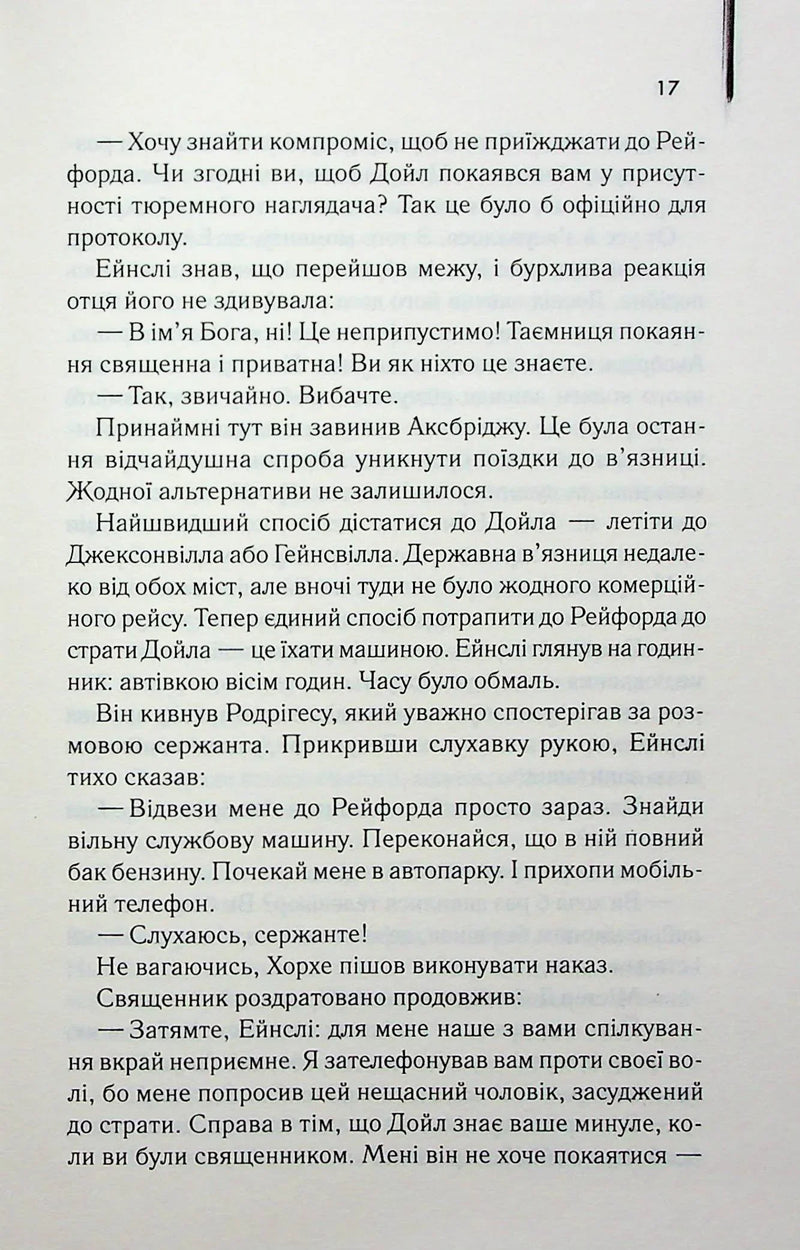 17

— Хочу знайти компроміс, щоб не приїжджати до Рейфорда. Чи згодні ви, щоб Дойл покаявся вам у присутності тюремного наглядача? Так це було б офіційно для протоколу.

Ейнслі знав, що перейшов межу, і бурхлива реакція отця його не здивувала:

— В ім'я Бога, ні! Це неприпустимо! Таємниця покаяння священна і приватна! Ви як ніхто це знаєте.

— Так, звичайно. Вибачте.

Принаймні тут він завинив Аксбріджу. Це була остання відчайдушна спроба уникнути поїздки до в'язниці. Жодної альтернативи не залишилося.

Найшвидший спосіб дістатися до Дойла — летіти до Джексонвілла або Гейнсвілла. Державна в'язниця недалеко від обох міст, але вночі туди не було жодного комерційного рейсу. Тепер єдиний спосіб потрапити до Рейфорда до страти Дойла — це їхати машиною. Ейнслі глянув на годинник: автівкою вісім годин. Часу було обмаль.

Він кивнув Родрігесу, який уважно спостерігав за розмовою сержанта. Прикривши слухавку рукою, Ейнслі тихо сказав:

— Відвези мене до Рейфорда просто зараз. Знайди вільну службову машину. Переконайся, що в ній повний бак бензину. Почекай мене в автопарку. І прихопи мобільний телефон.

— Слухаюсь, сержанте!

Не вагаючись, Хорхе пішов виконувати наказ.

Священник роздратовано продовжив:

— Затямте, Ейнслі: для мене наше з вами спілкування вкрай неприємне. Я зателефонував вам проти своєї волі, бо мене попросив цей нещасний чоловік, засуджений до страти. Справа в тім, що Дойл знає ваше минуле, коли ви були священником. Мені він не хоче покаятися —